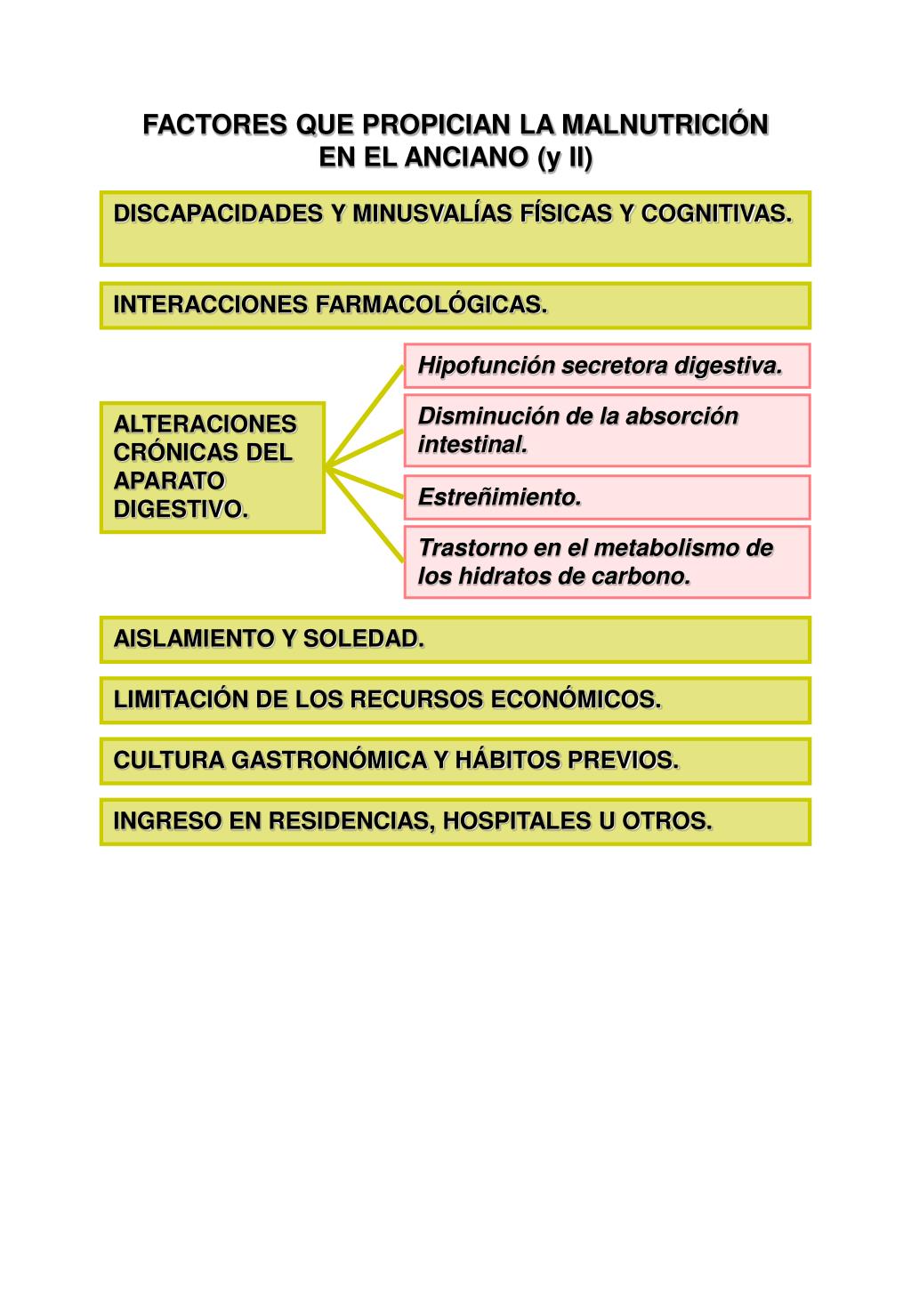 FACTORES QUE PROPICIAN LA MALNUTRICIÓN EN EL ANCIANO (y II)

DISCAPACIDADES Y MINUSVALÍAS FÍSICAS Y COGNITIVAS.

INTERACCIONES FARMACOLÓGICAS.

ALTERACIONES CRÓNICAS DEL APARATO DIGESTIVO.

Hipofunción secretora digestiva.

Disminución de la absorción intestinal.

Estreñimiento.

Trastorno en el metabolismo de los hidratos de carbono.

AISLAMIENTO Y SOLEDAD.

LIMITACIÓN DE LOS RECURSOS ECONÓMICOS.

CULTURA GASTRONÓMICA Y HÁBITOS PREVIOS.

INGRESO EN RESIDENCIAS, HOSPITALES U OTROS.